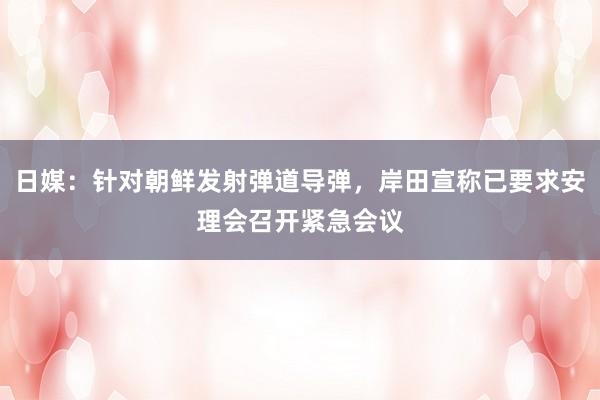 日媒：针对朝鲜发射弹道导弹，岸田宣称已要求安理会召开紧急会议